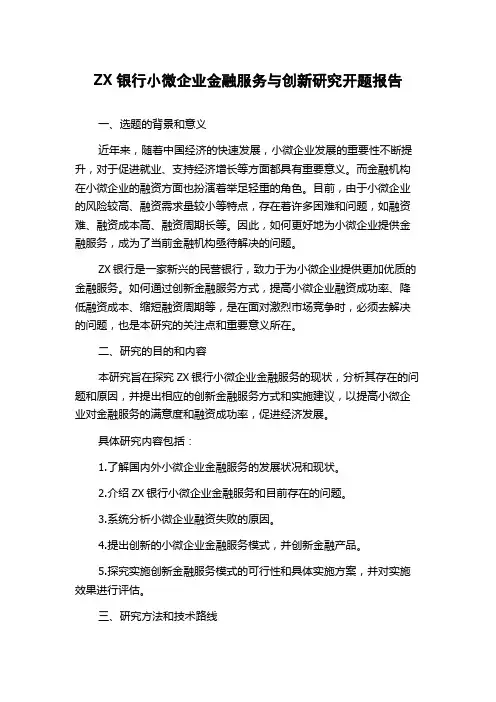 ZX 银行小微企业金融服务与创新研究开题报告

一、选题的背景和意义

近年来，随着中国经济的快速发展，小微企业发展的重要性不断提升，对于促进就业、支持经济增长等方面都具有重要意义。而金融机构在小微企业的融资方面也扮演着举足轻重的角色。目前，由于小微企业的风险较高、融资需求量较小等特点，存在着许多困难和问题，如融资难、融资成本高、融资周期长等。因此，如何更好地为小微企业提供金融服务，成为了当前金融机构亟待解决的问题。

ZX 银行是一家新兴的民营银行，致力于为小微企业提供更加优质的金融服务。如何通过创新金融服务方式，提高小微企业融资成功率、降低融资成本、缩短融资周期等，是在面对激烈市场竞争时，必须去解决的问题，也是本研究的关注点和重要意义所在。

二、研究的目的和内容

本研究旨在探究 ZX 银行小微企业金融服务的现状，分析其存在的问题和原因，并提出相应的创新金融服务方式和实施建议，以提高小微企业对金融服务的满意度和融资成功率，促进经济发展。

具体研究内容包括：

1.了解国内外小微企业金融服务的发展状况和现状。

2.介绍 ZX 银行小微企业金融服务和目前存在的问题。

3.系统分析小微企业融资失败的原因。

4.提出创新的小微企业金融服务模式，并创新金融产品。

5.探究实施创新金融服务模式的可行性和具体实施方案，并对实施效果进行评估。

三、研究方法和技术路线